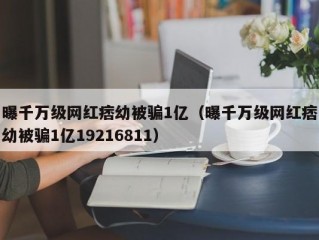 曝千万级网红痞幼被骗1亿（曝千万级网红痞幼被骗1亿19216811）